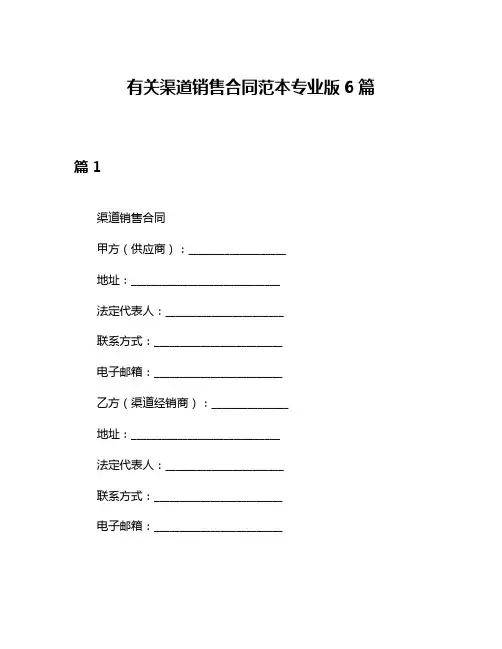 有关渠道销售合同范本专业版 6 篇

篇 1

渠道销售合同

甲方（供应商）：__________________

地址：____________________________

法定代表人：______________________

联系方式：________________________

电子邮箱：________________________

乙方（渠道经销商）：______________

地址：____________________________

法定代表人：______________________

联系方式：________________________

电子邮箱：________________________